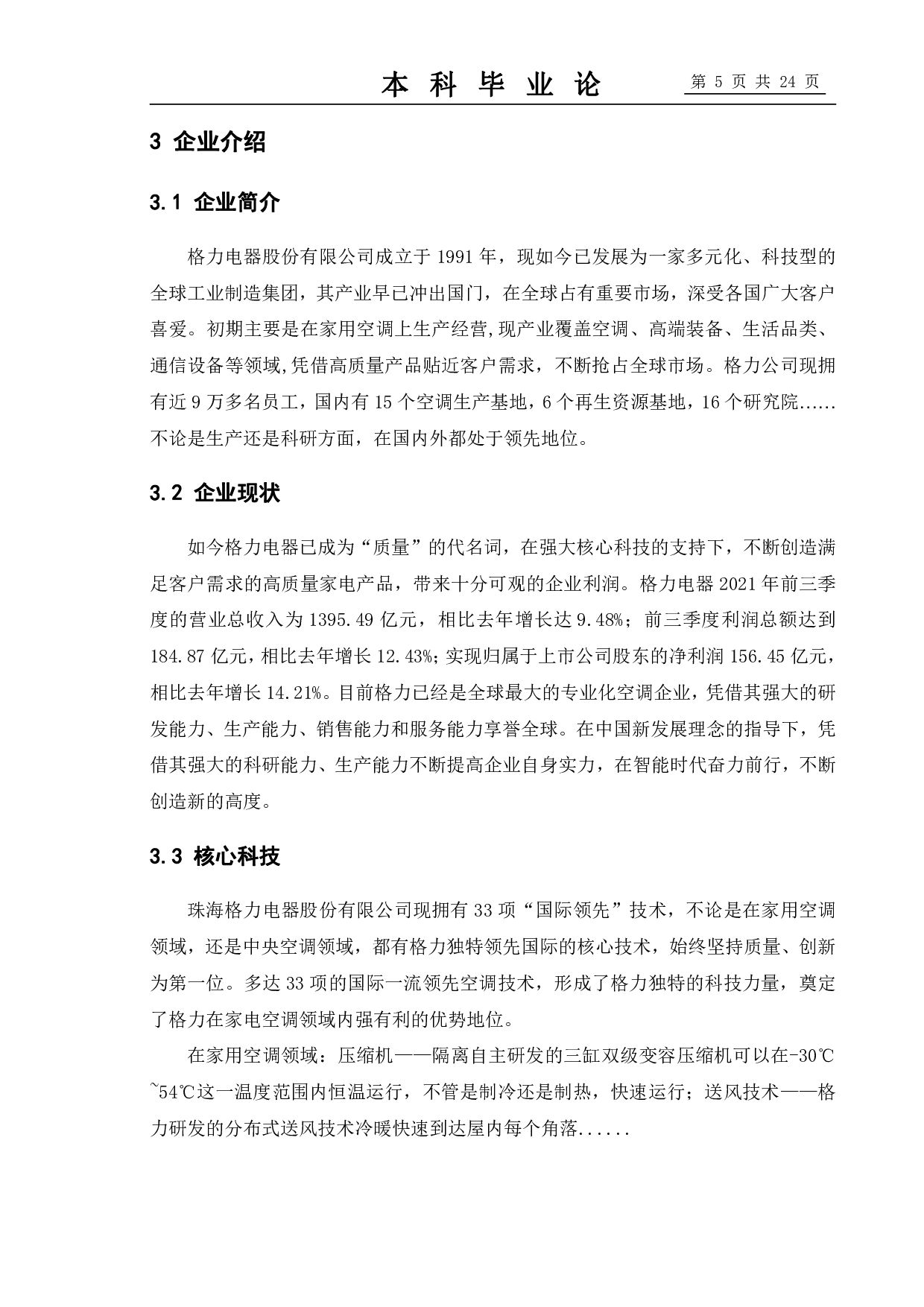 本 科 毕 业 论　　第 5 页 共 24 页

3 企业介绍

3.1 企业简介

格力电器股份有限公司成立于 1991 年，现如今已发展为一家多元化、科技型的全球工业制造集团，其产业早已冲出国门，在全球占有重要市场，深受各国广大客户喜爱。初期主要是在家用空调上生产经营,现产业覆盖空调、高端装备、生活品类、通信设备等领域,凭借高质量产品贴近客户需求，不断抢占全球市场。格力公司现拥有近 9 万多名员工，国内有 15 个空调生产基地，6 个再生资源基地，16 个研究院......不论是生产还是科研方面，在国内外都处于领先地位。

3.2 企业现状

如今格力电器已成为“质量”的代名词，在强大核心科技的支持下，不断创造满足客户需求的高质量家电产品，带来十分可观的企业利润。格力电器 2021 年前三季度的营业总收入为 1395.49 亿元，相比去年增长达 9.48%；前三季度利润总额达到 184.87 亿元，相比去年增长 12.43%;实现归属于上市公司股东的净利润 156.45 亿元，相比去年增长 14.21%。目前格力已经是全球最大的专业化空调企业，凭借其强大的研发能力、生产能力、销售能力和服务能力享誉全球。在中国新发展理念的指导下，凭借其强大的科研能力、生产能力不断提高企业自身实力，在智能时代奋力前行，不断创造新的高度。

3.3 核心科技

珠海格力电器股份有限公司现拥有 33 项“国际领先”技术，不论是在家用空调领域，还是中央空调领域，都有格力独特领先国际的核心技术，始终坚持质量、创新为第一位。多达 33 项的国际一流领先空调技术，形成了格力独特的科技力量，奠定了格力在家电空调领域内强有利的优势地位。

在家用空调领域：压缩机——隔离自主研发的三缸双级变容压缩机可以在-30℃~54℃这一温度范围内恒温运行，不管是制冷还是制热，快速运行；送风技术——格力研发的分布式送风技术冷暖快速到达屋内每个角落......